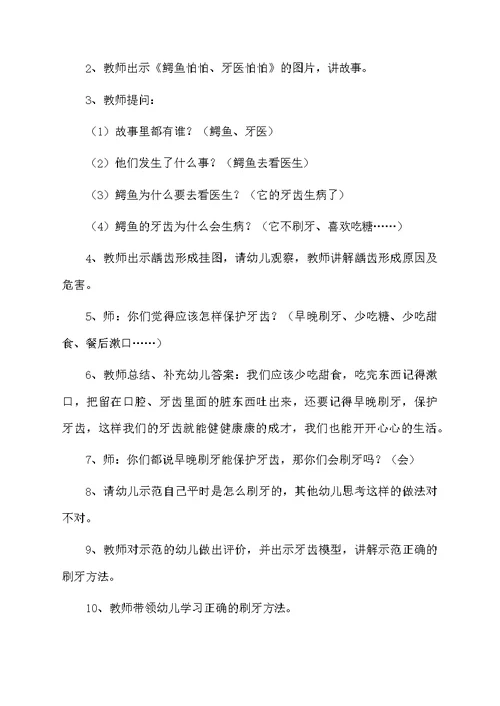 2、教师出示《鳄鱼怕怕、牙医怕怕》的图片，讲故事。

3、教师提问：

（1）故事里都有谁？（鳄鱼、牙医）

（2）他们发生了什么事？（鳄鱼去看医生）

（3）鳄鱼为什么要去看医生？（它的牙齿生病了）

（4）鳄鱼的牙齿为什么会生病？（它不刷牙、喜欢吃糖……）

4、教师出示龋齿形成挂图，请幼儿观察，教师讲解龋齿形成原因及危害。

5、师：你们觉得应该怎样保护牙齿？（早晚刷牙、少吃糖、少吃甜食、餐后漱口……）

6、教师总结、补充幼儿答案：我们应该少吃甜食，吃完东西记得漱口，把留在口腔、牙齿里面的脏东西吐出来，还要记得早晚刷牙，保护牙齿，这样我们的牙齿就能健健康康的成才，我们也能开开心心的生活。

7、师：你们都说早晚刷牙能保护牙齿，那你们会刷牙吗？（会）

8、请幼儿示范自己平时是怎么刷牙的，其他幼儿思考这样的做法对不对。

9、教师对示范的幼儿做出评价，并出示牙齿模型，讲解示范正确的刷牙方法。

10、教师带领幼儿学习正确的刷牙方法。